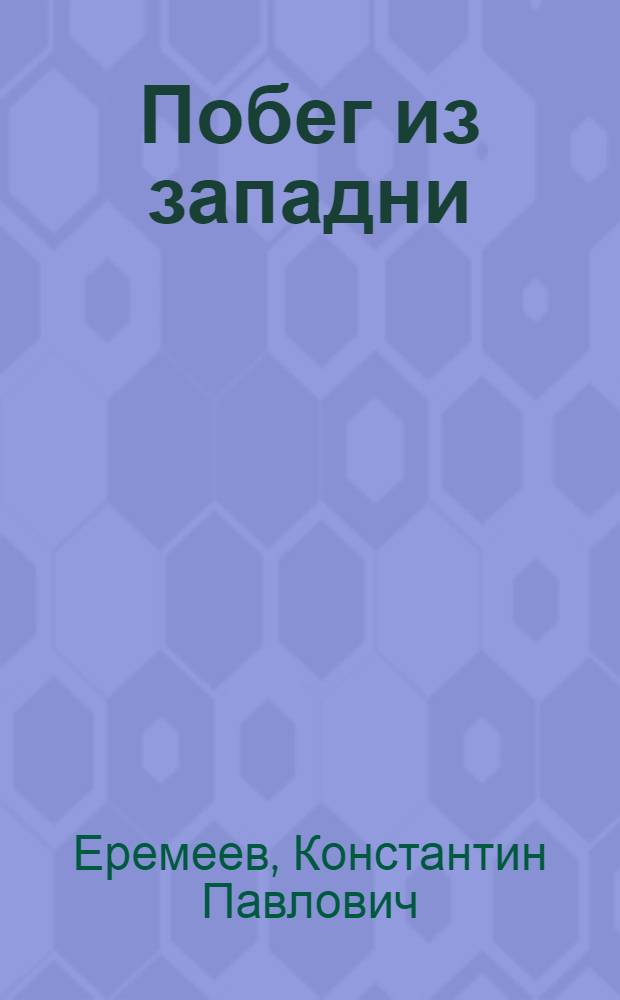 Побег из западни

Еремеев, Константин Павлович